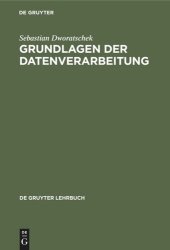 DE GRUYTER

Sebastian Dworatschek

GRUNDLAGEN DER DATENVERARBEITUNG

DE GRUYTER LEHRBUCH

DE G